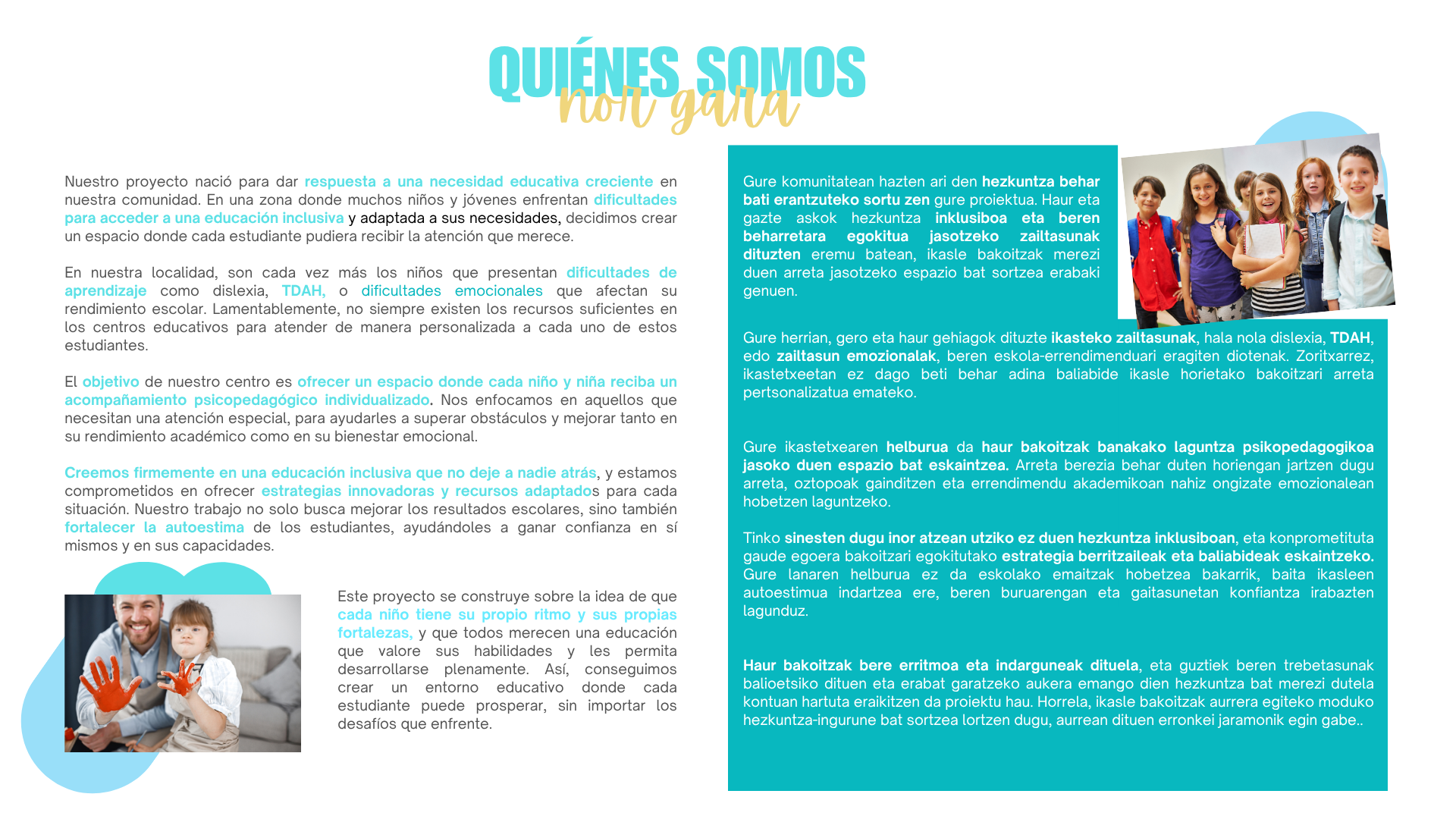 QUIÉNES SOMOS
nor gara

Nuestro proyecto nació para dar respuesta a una necesidad educativa creciente en nuestra comunidad. En una zona donde muchos niños y jóvenes enfrentan dificultades para acceder a una educación inclusiva y adaptada a sus necesidades, decidimos crear un espacio donde cada estudiante pudiera recibir la atención que merece.

En nuestra localidad, son cada vez más los niños que presentan dificultades de aprendizaje como dislexia, TDAH, o dificultades emocionales que afectan su rendimiento escolar. Lamentablemente, no siempre existen los recursos suficientes en los centros educativos para atender de manera personalizada a cada uno de estos estudiantes.

El objetivo de nuestro centro es ofrecer un espacio donde cada niño y niña reciba un acompañamiento psicopedagógico individualizado. Nos enfocamos en aquellos que necesitan una atención especial, para ayudarles a superar obstáculos y mejorar tanto en su rendimiento académico como en su bienestar emocional.

Creemos firmemente en una educación inclusiva que no deje a nadie atrás, y estamos comprometidos en ofrecer estrategias innovadoras y recursos adaptados para cada situación. Nuestro trabajo no solo busca mejorar los resultados escolares, sino también fortalecer la autoestima de los estudiantes, ayudándoles a ganar confianza en sí mismos y en sus capacidades.

Este proyecto se construye sobre la idea de que cada niño tiene su propio ritmo y sus propias fortalezas, y que todos merecen una educación que valore sus habilidades y les permita desarrollarse plenamente. Así, conseguimos crear un entorno educativo donde cada estudiante puede prosperar, sin importar los desafíos que enfrente.

Gure komunitatean hazten ari den hezkuntza behar bati erantzuteko sortu zen gure proiektua. Haur eta gazte askok hezkuntza inklusiboa eta beren beharretara egokitua jasotzeko zailtasunak dituzten eremu batean, ikasle bakoitzak merezi duen arreta jasotzeko espazio bat sortzea erabaki genuen.

Gure herrian, gero eta haur gehiagok dituzte ikasteko zailtasunak, hala nola dislexia, TDAH, edo zailtasun emozionalak, beren eskola-errendimenduari eragiten diotenak. Zoritxarrez, ikastetxeetan ez dago beti behar adina baliabide ikasle horietako bakoitzari arreta pertsonalizatua emateko.

Gure ikastetxearen helburua da haur bakoitzak banakako laguntza psikopedagogikoa jasoko duen espazio bat eskaintzea. Arreta berezia behar duten horiengan jartzen dugu arreta, oztopoak gainditzen eta errendimendu akademikoan nahiz ongizate emozionalean hobetzen laguntzeko.

Tinko sinesten dugu inor atzean utziko ez duen hezkuntza inklusiboan, eta konprometituta gaude egoera bakoitzari egokitutako estrategia berritzaileak eta baliabideak eskaintzeko. Gure lanaren helburua ez da eskolako emaitzak hobetzea bakarrik, baita ikasleen autoestimua indartzea ere, beren buruarengan eta gaitasunetan konfiantza irabazten lagunduz.

Haur bakoitzak bere erritmoa eta indarguneak dituela, eta guztiek beren trebetasunak balioetsiko dituen eta erabat garatzeko aukera emango dien hezkuntza bat merezi dutela kontuan hartuta eraikitzen da proiektu hau. Horrela, ikasle bakoitzak aurrera egiteko moduko hezkuntza-ingurune bat sortzea lortzen dugu, aurrean dituen erronkei jaramonik egin gabe..